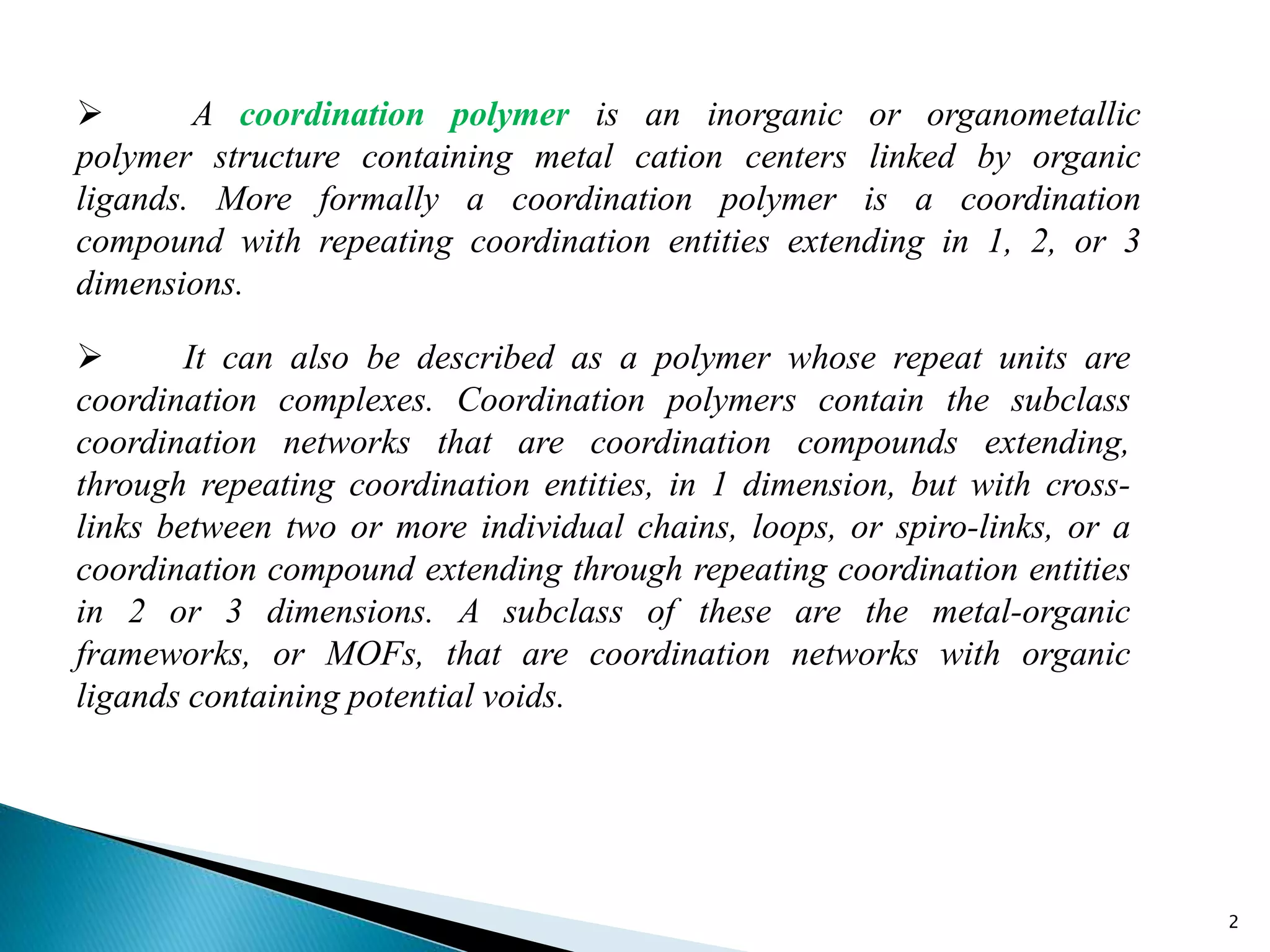 ➢ A coordination polymer is an inorganic or organometallic polymer structure containing metal cation centers linked by organic ligands. More formally a coordination polymer is a coordination compound with repeating coordination entities extending in 1, 2, or 3 dimensions.

➢ It can also be described as a polymer whose repeat units are coordination complexes. Coordination polymers contain the subclass coordination networks that are coordination compounds extending, through repeating coordination entities, in 1 dimension, but with cross-links between two or more individual chains, loops, or spiro-links, or a coordination compound extending through repeating coordination entities in 2 or 3 dimensions. A subclass of these are the metal-organic frameworks, or MOFs, that are coordination networks with organic ligands containing potential voids.

2